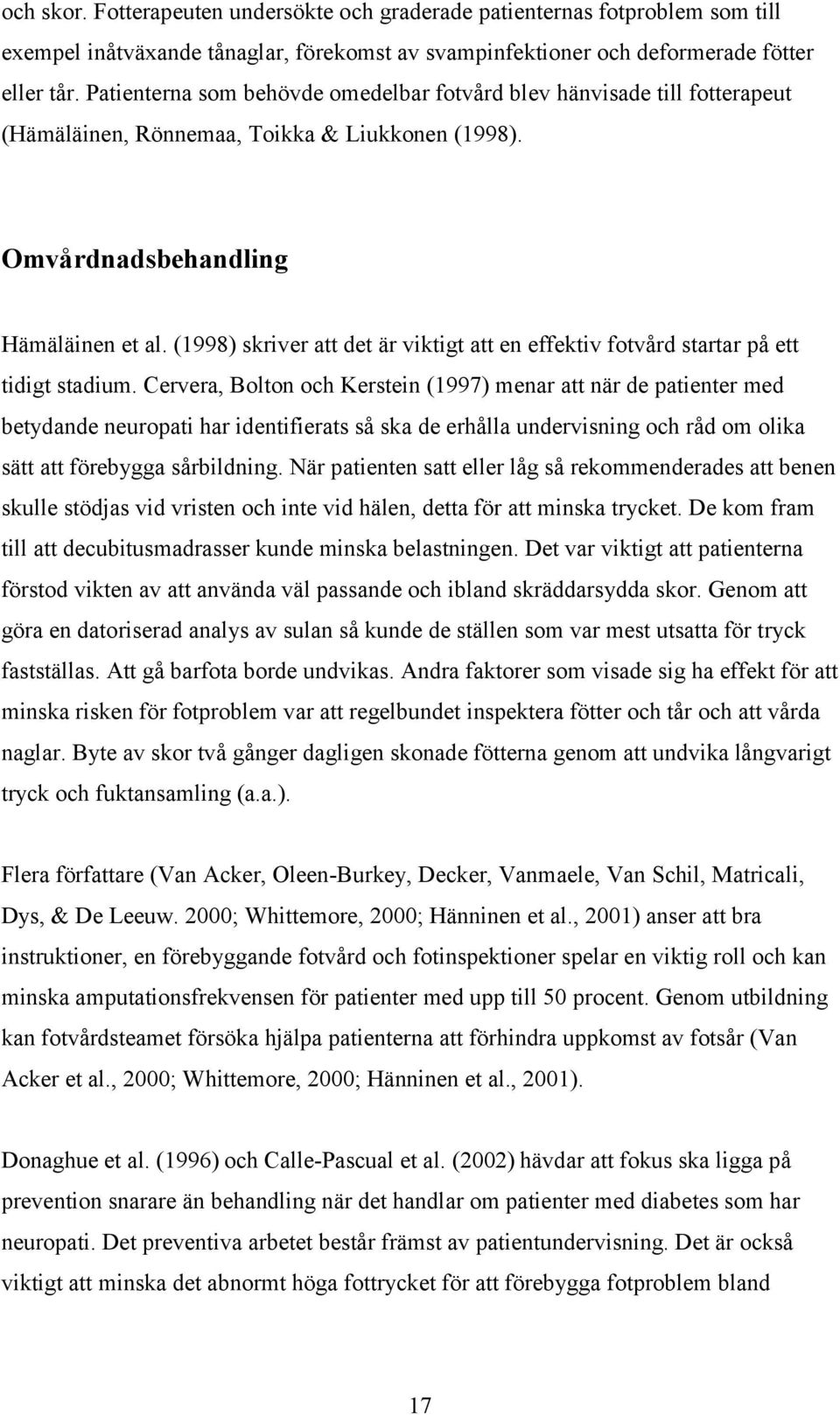 och skor. Fotterapeuten undersökte och graderade patienternas fotproblem som till exempel inåtväxande tånaglar, förekomst av svampinfektioner och deformerade fötter eller tår. Patienterna som behövde omedelbar fotvård blev hänvisade till fotterapeut (Hämäläinen, Rönnemaa, Toikka & Liukkonen (1998).

Omvårdnadsbehandling

Hämäläinen et al. (1998) skriver att det är viktigt att en effektiv fotvård startar på ett tidigt stadium. Cervera, Bolton och Kerstein (1997) menar att när de patienter med betydande neuropati har identifierats så ska de erhålla undervisning och råd om olika sätt att förebygga sårbildning. När patienten satt eller låg så rekommenderades att benen skulle stödjas vid vristen och inte vid hälen, detta för att minska trycket. De kom fram till att decubitusmadrasser kunde minska belastningen. Det var viktigt att patienterna förstod vikten av att använda väl passande och ibland skräddarsydda skor. Genom att göra en datoriserad analys av sulan så kunde de ställen som var mest utsatta för tryck fastställas. Att gå barfota borde undvikas. Andra faktorer som visade sig ha effekt för att minska risken för fotproblem var att regelbundet inspektera fötter och tår och att vårda naglar. Byte av skor två gånger dagligen skonade fötterna genom att undvika långvarigt tryck och fuktansamling (a.a.).

Flera författare (Van Acker, Oleen-Burkey, Decker, Vanmaele, Van Schil, Matricali, Dys, & De Leeuw. 2000; Whittemore, 2000; Hänninen et al., 2001) anser att bra instruktioner, en förebyggande fotvård och fotinspektioner spelar en viktig roll och kan minska amputationsfrekvensen för patienter med upp till 50 procent. Genom utbildning kan fotvårdsteamet försöka hjälpa patienterna att förhindra uppkomst av fotsår (Van Acker et al., 2000; Whittemore, 2000; Hänninen et al., 2001).

Donaghue et al. (1996) och Calle-Pascual et al. (2002) hävdar att fokus ska ligga på prevention snarare än behandling när det handlar om patienter med diabetes som har neuropati. Det preventiva arbetet består främst av patientundervisning. Det är också viktigt att minska det abnormt höga fottrycket för att förebygga fotproblem bland

17